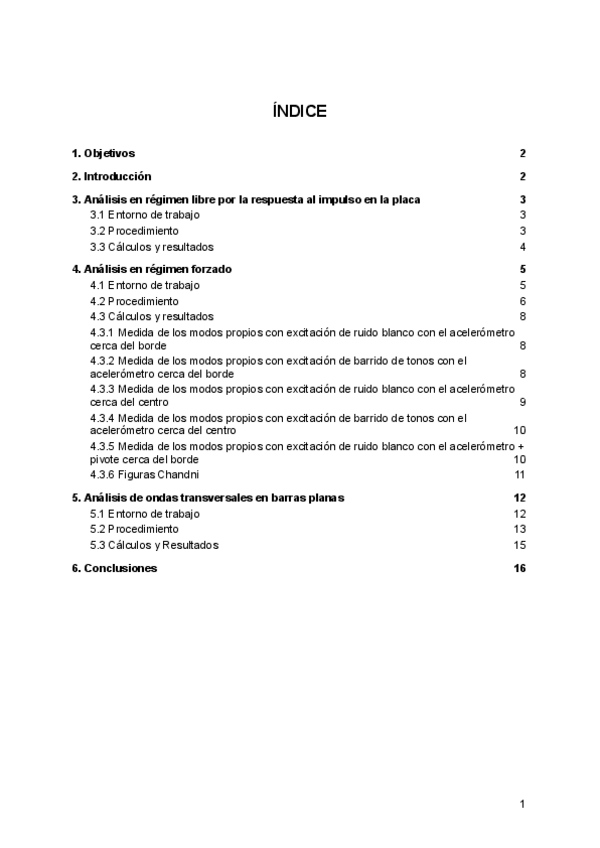 ÍNDICE

1. Objetivos 2

2. Introducción 2

3. Análisis en régimen libre por la respuesta al impulso en la placa 3
3.1 Entorno de trabajo 3
3.2 Procedimiento 3
3.3 Cálculos y resultados 4

4. Análisis en régimen forzado 5
4.1 Entorno de trabajo 5
4.2 Procedimiento 6
4.3 Cálculos y resultados 8
4.3.1 Medida de los modos propios con excitación de ruido blanco con el acelerómetro cerca del borde 8
4.3.2 Medida de los modos propios con excitación de barrido de tonos con el acelerómetro cerca del borde 8
4.3.3 Medida de los modos propios con excitación de ruido blanco con el acelerómetro cerca del centro 9
4.3.4 Medida de los modos propios con excitación de barrido de tonos con el acelerómetro cerca del centro 10
4.3.5 Medida de los modos propios con excitación de ruido blanco con el acelerómetro + pivote cerca del borde 10
4.3.6 Figuras Chandni 11

5. Análisis de ondas transversales en barras planas 12
5.1 Entorno de trabajo 12
5.2 Procedimiento 13
5.3 Cálculos y Resultados 15

6. Conclusiones 16

1